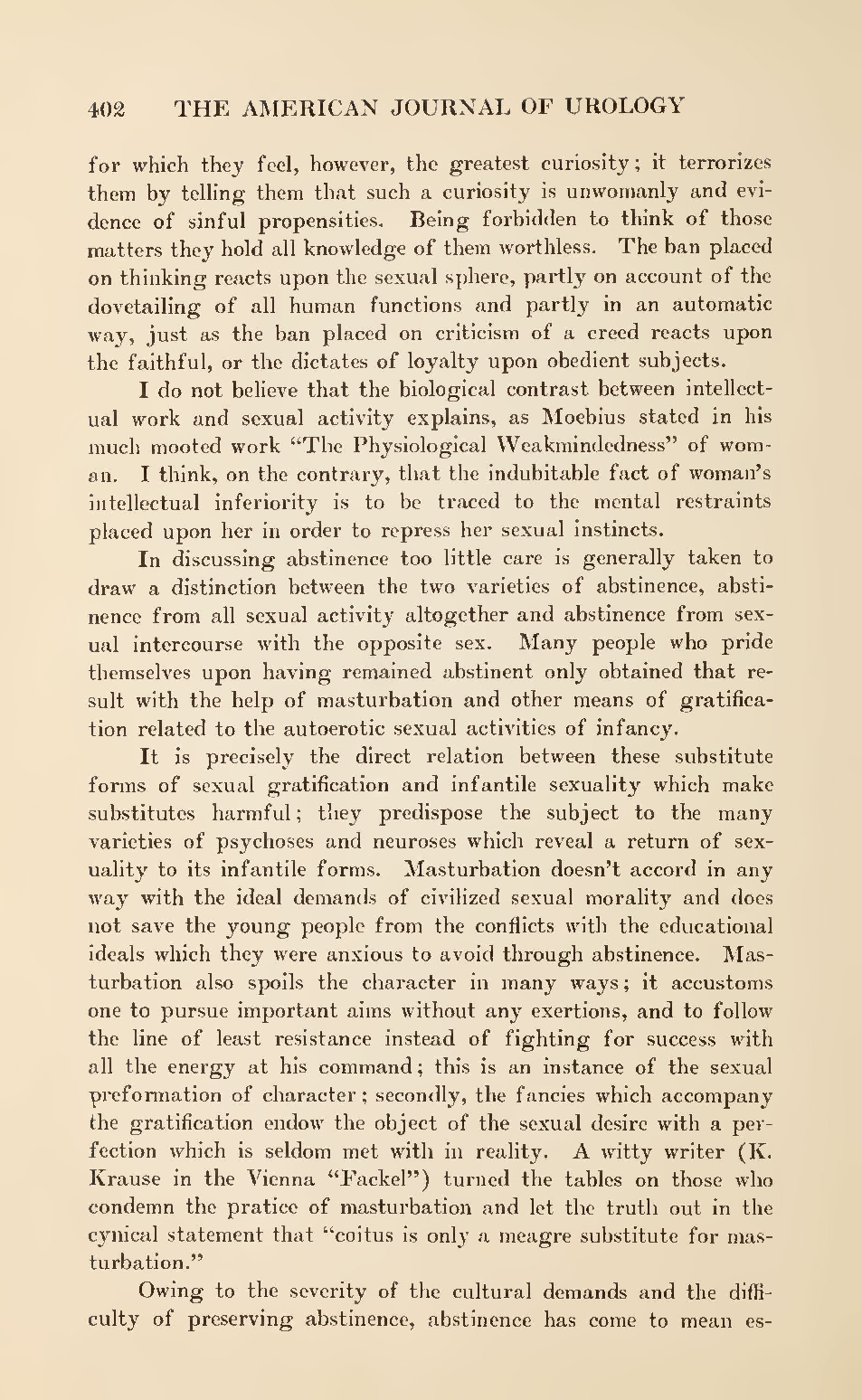 402 THE AMERICAN JOURNAL OF UROLOGY

for which they feel, however, the greatest curiosity; it terrorizes them by telling them that such a curiosity is unwomanly and evidence of sinful propensities. Being forbidden to think of those matters they hold all knowledge of them worthless. The ban placed on thinking reacts upon the sexual sphere, partly on account of the dovetailing of all human functions and partly in an automatic way, just as the ban placed on criticism of a creed reacts upon the faithful, or the dictates of loyalty upon obedient subjects.

I do not believe that the biological contrast between intellectual work and sexual activity explains, as Moebius stated in his much mooted work "The Physiological Weakmindedness" of woman. I think, on the contrary, that the indubitable fact of woman's intellectual inferiority is to be traced to the mental restraints placed upon her in order to repress her sexual instincts.

In discussing abstinence too little care is generally taken to draw a distinction between the two varieties of abstinence, abstinence from all sexual activity altogether and abstinence from sexual intercourse with the opposite sex. Many people who pride themselves upon having remained abstinent only obtained that result with the help of masturbation and other means of gratification related to the autoerotic sexual activities of infancy.

It is precisely the direct relation between these substitute forms of sexual gratification and infantile sexuality which make substitutes harmful; they predispose the subject to the many varieties of psychoses and neuroses which reveal a return of sexuality to its infantile forms. Masturbation doesn't accord in any way with the ideal demands of civilized sexual morality and does not save the young people from the conflicts with the educational ideals which they were anxious to avoid through abstinence. Masturbation also spoils the character in many ways; it accustoms one to pursue important aims without any exertions, and to follow the line of least resistance instead of fighting for success with all the energy at his command; this is an instance of the sexual preformation of character; secondly, the fancies which accompany the gratification endow the object of the sexual desire with a perfection which is seldom met with in reality. A witty writer (K. Krause in the Vienna "Fackel") turned the tables on those who condemn the pratice of masturbation and let the truth out in the cynical statement that "coitus is only a meagre substitute for masturbation."

Owing to the severity of the cultural demands and the difficulty of preserving abstinence, abstinence has come to mean es-